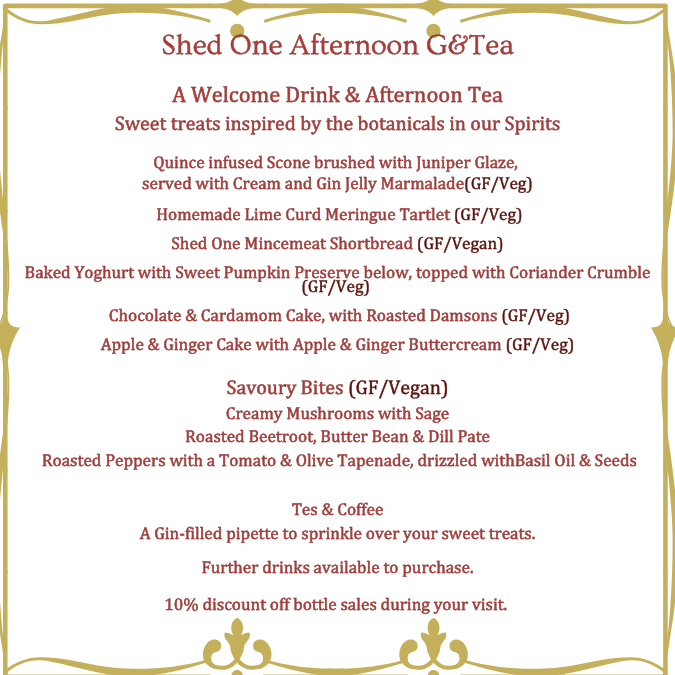 Shed One Afternoon G&Tea

A Welcome Drink & Afternoon Tea
Sweet treats inspired by the botanicals in our Spirits

Quince infused Scone brushed with Juniper Glaze, served with Cream and Gin Jelly Marmalade(GF/Veg)

Homemade Lime Curd Meringue Tartlet (GF/Veg)

Shed One Mincemeat Shortbread (GF/Vegan)

Baked Yoghurt with Sweet Pumpkin Preserve below, topped with Coriander Crumble (GF/Veg)

Chocolate & Cardamom Cake, with Roasted Damsons (GF/Veg)

Apple & Ginger Cake with Apple & Ginger Buttercream (GF/Veg)

Savoury Bites (GF/Vegan)
Creamy Mushrooms with Sage
Roasted Beetroot, Butter Bean & Dill Pate
Roasted Peppers with a Tomato & Olive Tapenade, drizzled withBasil Oil & Seeds

Tes & Coffee
A Gin-filled pipette to sprinkle over your sweet treats.

Further drinks available to purchase.

10% discount off bottle sales during your visit.